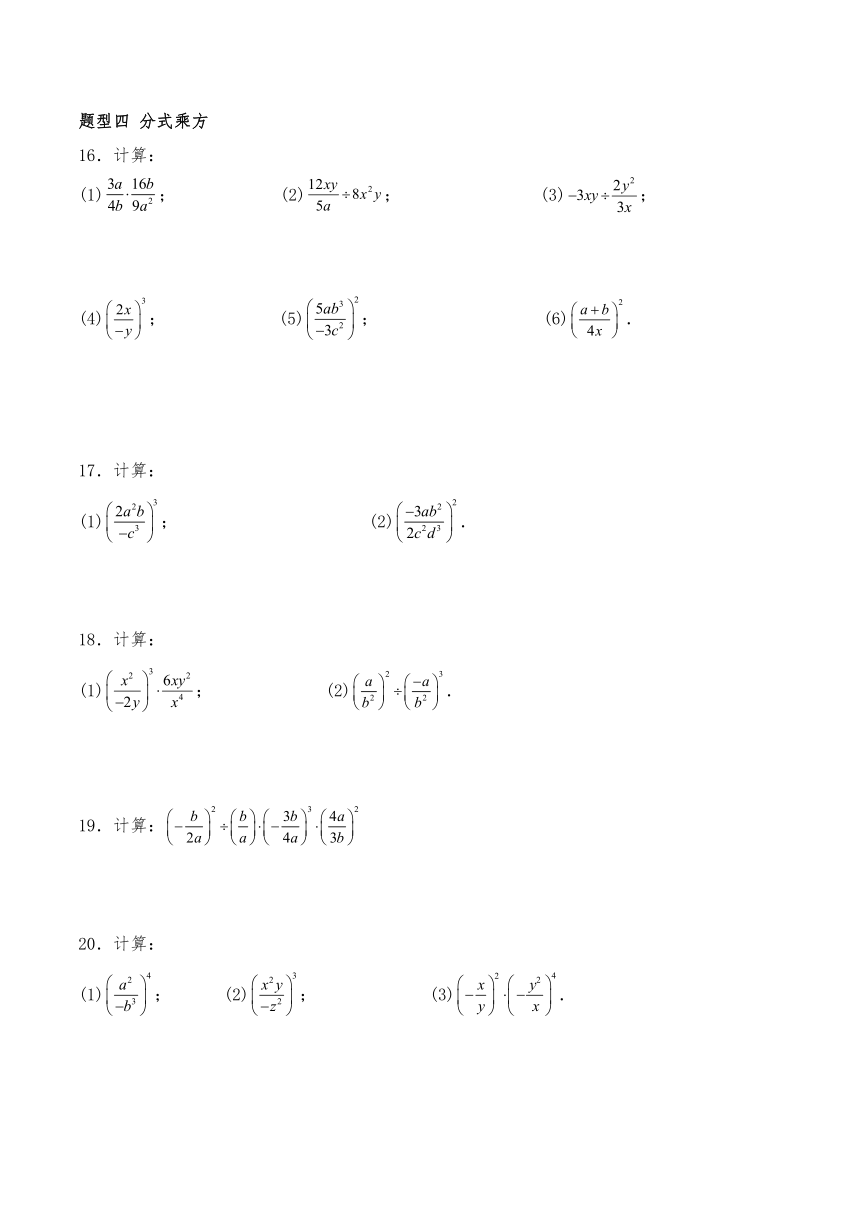 题型四 分式乘方

16．计算：

(1) $\frac{3a}{4b}\cdot\frac{16b}{9a^2}$；

(2) $\frac{12xy}{5a}\div 8x^2y$；

(3) $-3xy\div\frac{2y^2}{3x}$；

(4) $\left(\frac{2x}{-y}\right)^3$；

(5) $\left(\frac{5ab^3}{-3c^2}\right)^2$；

(6) $\left(\frac{a+b}{4x}\right)^2$．

17．计算：

(1) $\left(\frac{2a^2b}{-c^3}\right)^3$；

(2) $\left(\frac{-3ab^2}{2c^2d^3}\right)^2$．

18．计算：

(1) $\left(\frac{x^2}{-2y}\right)^3\cdot\frac{6xy^2}{x^4}$；

(2) $\left(\frac{a}{b^2}\right)^2\div\left(\frac{-a}{b^2}\right)^3$．

19．计算：$\left(-\frac{b}{2a}\right)^2\div\left(\frac{b}{a}\right)\cdot\left(-\frac{3b}{4a}\right)^3\cdot\left(\frac{4a}{3b}\right)^2$

20．计算：

(1) $\left(\frac{a^2}{-b^3}\right)^4$；

(2) $\left(\frac{x^2y}{-z^2}\right)^3$；

(3) $\left(-\frac{x}{y}\right)^2\cdot\left(-\frac{y^2}{x}\right)^4$．